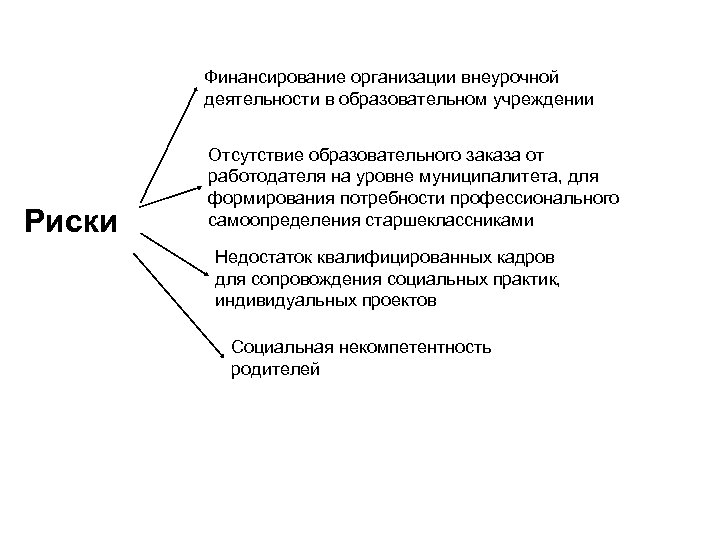 Риски

Финансирование организации внеурочной деятельности в образовательном учреждении

Отсутствие образовательного заказа от работодателя на уровне муниципалитета, для формирования потребности профессионального самоопределения старшеклассниками

Недостаток квалифицированных кадров для сопровождения социальных практик, индивидуальных проектов

Социальная некомпетентность родителей